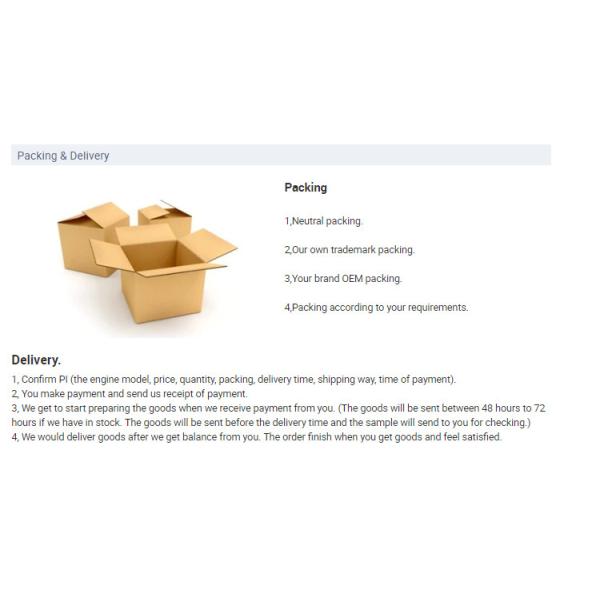 Packing & Delivery

Packing

1,Neutral packing.

2,Our own trademark packing.

3,Your brand OEM packing.

4,Packing according to your requirements.

Delivery.

1, Confirm PI (the engine model, price, quantity, packing, delivery time, shipping way, time of payment).

2, You make payment and send us receipt of payment.

3, We get to start preparing the goods when we receive payment from you. (The goods will be sent between 48 hours to 72 hours if we have in stock. The goods will be sent before the delivery time and the sample will send to you for checking.)

4, We would deliver goods after we get balance from you. The order finish when you get goods and feel satisfied.